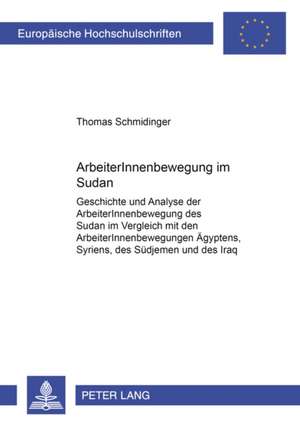 Europäische Hochschulschriften

Thomas Schmidinger

ArbeiterInnenbewegung im Sudan

Geschichte und Analyse der ArbeiterInnenbewegung des Sudan im Vergleich mit den ArbeiterInnenbewegungen Ägyptens, Syriens, des Südjemen und des Iraq

PETER LANG